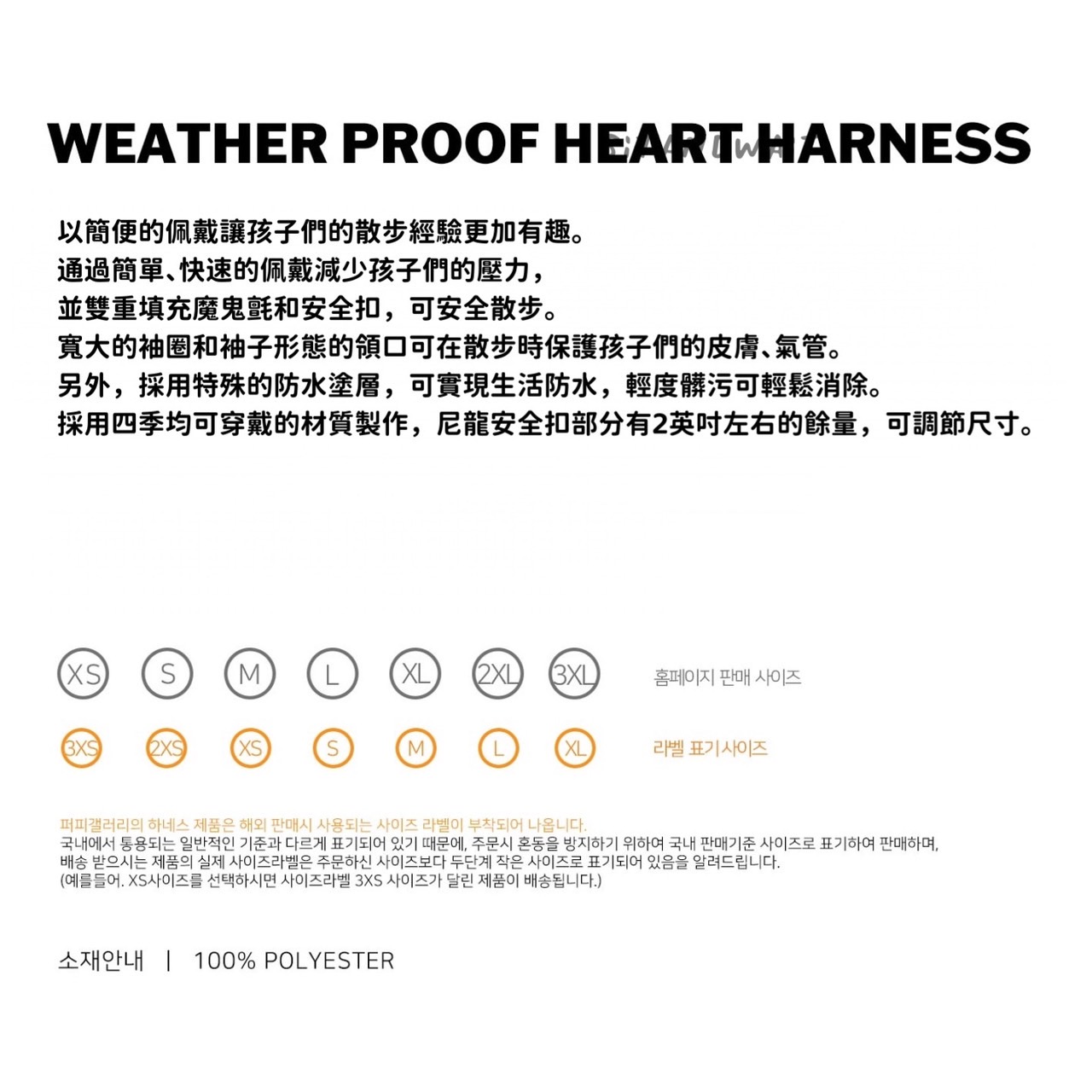 WEATHER PROOF HEART HARNESS

以簡便的佩戴讓孩子們的散步經驗更加有趣。
通過簡單、快速的佩戴減少孩子們的壓力，
並雙重填充魔鬼氈和安全扣，可安全散步。
寬大的袖圈和袖子形態的領口可在散步時保護孩子們的皮膚、氣管。
另外，採用特殊的防水塗層，可實現生活防水，輕度髒污可輕鬆消除。
採用四季均可穿戴的材質製作，尼龍安全扣部分有2英吋左右的餘量，可調節尺寸。

XS S M L XL 2XL 3XL 홈페이지 판매 사이즈

3XS 2XS XS S M L XL 라벨 표기사이즈

퍼피갤러리의 하네스 제품은 해외 판매시 사용되는 사이즈 라벨이 부착되어 나옵니다.
국내에서 통용되는 일반적인 기준과 다르게 표기되어 있기 때문에, 주문시 혼동을 방지하기 위하여 국내 판매기준 사이즈로 표기하여 판매하며,
배송 받으시는 제품의 실제 사이즈라벨은 주문하신 사이즈보다 두단계 작은 사이즈로 표기되어 있음을 알려드립니다.
(예를들어. XS사이즈를 선택하시면 사이즈라벨 3XS 사이즈가 달린 제품이 배송됩니다.)

소재안내 | 100% POLYESTER